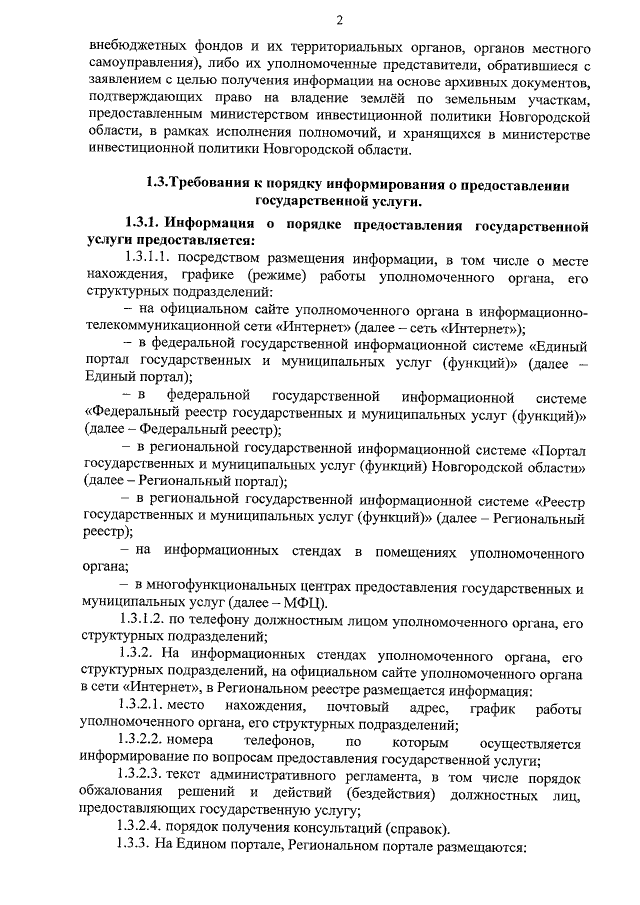 2

внебюджетных фондов и их территориальных органов, органов местного самоуправления), либо их уполномоченные представители, обратившиеся с заявлением с целью получения информации на основе архивных документов, подтверждающих право на владение землёй по земельным участкам, предоставленным министерством инвестиционной политики Новгородской области, в рамках исполнения полномочий, и хранящихся в министерстве инвестиционной политики Новгородской области.

1.3.Требования к порядку информирования о предоставлении государственной услуги.

1.3.1. Информация о порядке предоставления государственной услуги предоставляется:

1.3.1.1. посредством размещения информации, в том числе о месте нахождения, графике (режиме) работы уполномоченного органа, его структурных подразделений:

– на официальном сайте уполномоченного органа в информационно-телекоммуникационной сети «Интернет» (далее – сеть «Интернет»);

– в федеральной государственной информационной системе «Единый портал государственных и муниципальных услуг (функций)» (далее – Единый портал);

– в федеральной государственной информационной системе «Федеральный реестр государственных и муниципальных услуг (функций)» (далее – Федеральный реестр);

– в региональной государственной информационной системе «Портал государственных и муниципальных услуг (функций) Новгородской области» (далее – Региональный портал);

– в региональной государственной информационной системе «Реестр государственных и муниципальных услуг (функций)» (далее – Региональный реестр);

– на информационных стендах в помещениях уполномоченного органа;

– в многофункциональных центрах предоставления государственных и муниципальных услуг (далее – МФЦ).

1.3.1.2. по телефону должностным лицом уполномоченного органа, его структурных подразделений;

1.3.2. На информационных стендах уполномоченного органа, его структурных подразделений, на официальном сайте уполномоченного органа в сети «Интернет», в Региональном реестре размещается информация:

1.3.2.1. место нахождения, почтовый адрес, график работы уполномоченного органа, его структурных подразделений;

1.3.2.2. номера телефонов, по которым осуществляется информирование по вопросам предоставления государственной услуги;

1.3.2.3. текст административного регламента, в том числе порядок обжалования решений и действий (бездействия) должностных лиц, предоставляющих государственную услугу;

1.3.2.4. порядок получения консультаций (справок).

1.3.3. На Едином портале, Региональном портале размещаются: